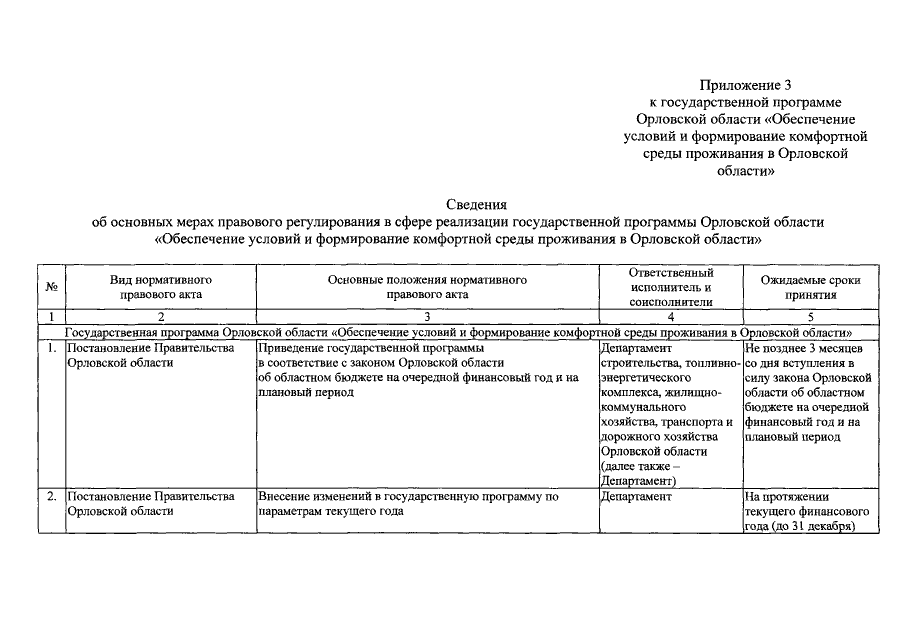 Приложение 3
к государственной программе Орловской области «Обеспечение условий и формирование комфортной среды проживания в Орловской области»

Сведения
об основных мерах правового регулирования в сфере реализации государственной программы Орловской области «Обеспечение условий и формирование комфортной среды проживания в Орловской области»

| № | Вид нормативного правового акта | Основные положения нормативного правового акта | Ответственный исполнитель и соисполнители | Ожидаемые сроки принятия |
|---|---|---|---|---|
| 1 | 2 | 3 | 4 | 5 |
| Государственная программа Орловской области «Обеспечение условий и формирование комфортной среды проживания в Орловской области» | | | | |
| 1. | Постановление Правительства Орловской области | Приведение государственной программы в соответствие с законом Орловской области об областном бюджете на очередной финансовый год и на плановый период | Департамент строительства, топливно-энергетического комплекса, жилищно-коммунального хозяйства, транспорта и дорожного хозяйства Орловской области (далее также – Департамент) | Не позднее 3 месяцев со дня вступления в силу закона Орловской области об областном бюджете на очередной финансовый год и на плановый период |
| 2. | Постановление Правительства Орловской области | Внесение изменений в государственную программу по параметрам текущего года | Департамент | На протяжении текущего финансового года (до 31 декабря) |